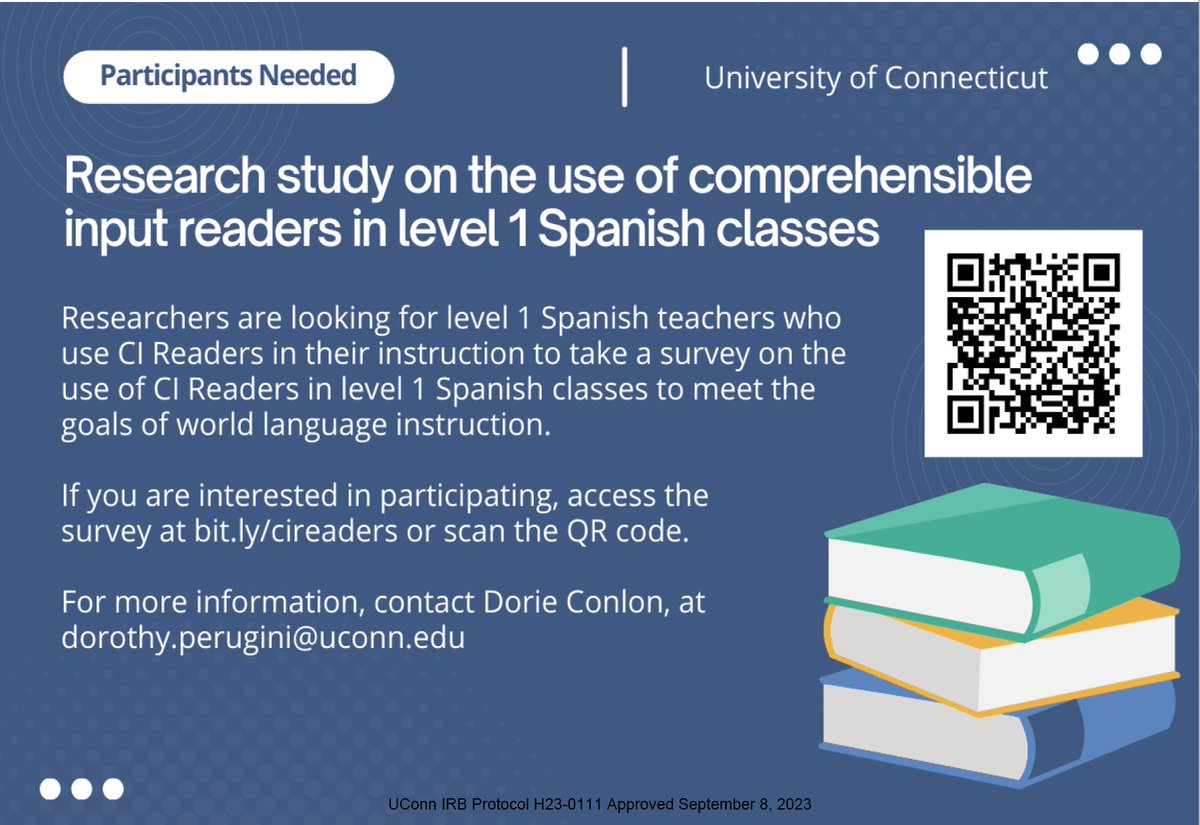 Participants Needed

University of Connecticut

Research study on the use of comprehensible input readers in level 1 Spanish classes

Researchers are looking for level 1 Spanish teachers who use CI Readers in their instruction to take a survey on the use of CI Readers in level 1 Spanish classes to meet the goals of world language instruction.

If you are interested in participating, access the survey at bit.ly/cireaders or scan the QR code.

For more information, contact Dorie Conlon, at dorothy.perugini@uconn.edu

UConn IRB Protocol H23-0111 Approved September 8, 2023